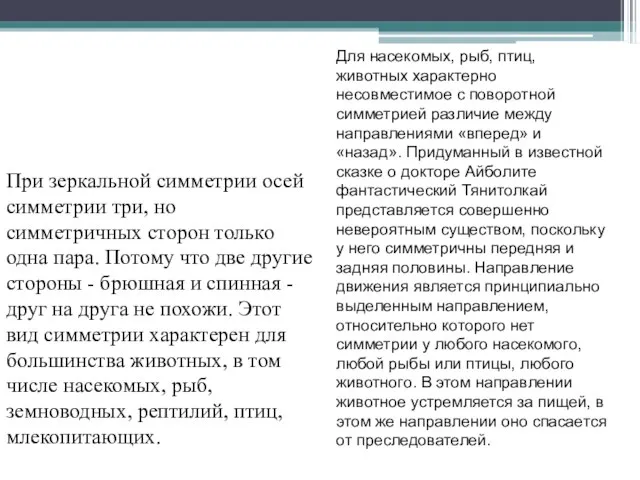 При зеркальной симметрии осей симметрии три, но симметричных сторон только одна пара. Потому что две другие стороны - брюшная и спинная - друг на друга не похожи. Этот вид симметрии характерен для большинства животных, в том числе насекомых, рыб, земноводных, рептилий, птиц, млекопитающих.

Для насекомых, рыб, птиц, животных характерно несовместимое с поворотной симметрией различие между направлениями «вперед» и «назад». Придуманный в известной сказке о докторе Айболите фантастический Тянитолкай представляется совершенно невероятным существом, поскольку у него симметричны передняя и задняя половины. Направление движения является принципиально выделенным направлением, относительно которого нет симметрии у любого насекомого, любой рыбы или птицы, любого животного. В этом направлении животное устремляется за пищей, в этом же направлении оно спасается от преследователей.